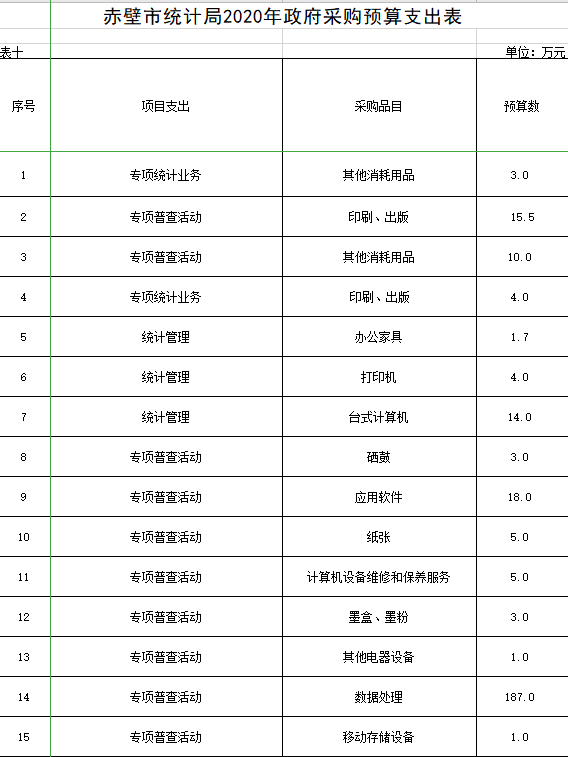 赤壁市统计局2020年政府采购预算支出表

表十

单位：万元

| 序号 | 项目支出 | 采购品目 | 预算数 |
|---|---|---|---|
| 1 | 专项统计业务 | 其他消耗用品 | 3.0 |
| 2 | 专项普查活动 | 印刷、出版 | 15.5 |
| 3 | 专项普查活动 | 其他消耗用品 | 10.0 |
| 4 | 专项统计业务 | 印刷、出版 | 4.0 |
| 5 | 统计管理 | 办公家具 | 1.7 |
| 6 | 统计管理 | 打印机 | 4.0 |
| 7 | 统计管理 | 台式计算机 | 14.0 |
| 8 | 专项普查活动 | 硒鼓 | 3.0 |
| 9 | 专项普查活动 | 应用软件 | 18.0 |
| 10 | 专项普查活动 | 纸张 | 5.0 |
| 11 | 专项普查活动 | 计算机设备维修和保养服务 | 5.0 |
| 12 | 专项普查活动 | 墨盒、墨粉 | 3.0 |
| 13 | 专项普查活动 | 其他电器设备 | 1.0 |
| 14 | 专项普查活动 | 数据处理 | 187.0 |
| 15 | 专项普查活动 | 移动存储设备 | 1.0 |